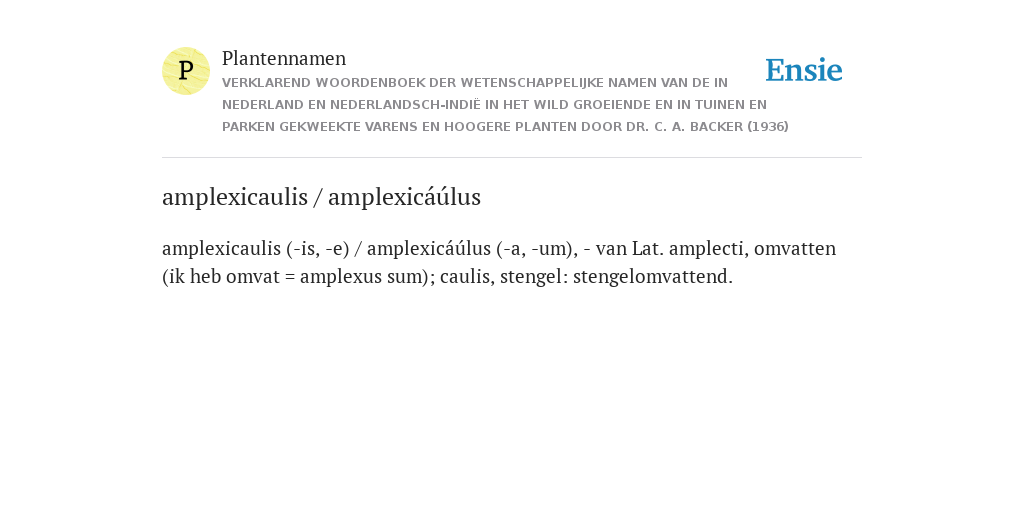 P

Plantennamen

VERKLAREND WOORDENBOEK DER WETENSCHAPPELIJKE NAMEN VAN DE IN NEDERLAND EN NEDERLANDSCH-INDIË IN HET WILD GROEIENDE EN IN TUINEN EN PARKEN GEKWEEKTE VARENS EN HOOGERE PLANTEN DOOR DR. C. A. BACKER (1936)

Ensie

amplexicaulis / amplexicáúlus

amplexicaulis (-is, -e) / amplexicáúlus (-a, -um), - van Lat. amplecti, omvatten (ik heb omvat = amplexus sum); caulis, stengel: stengelomvattend.